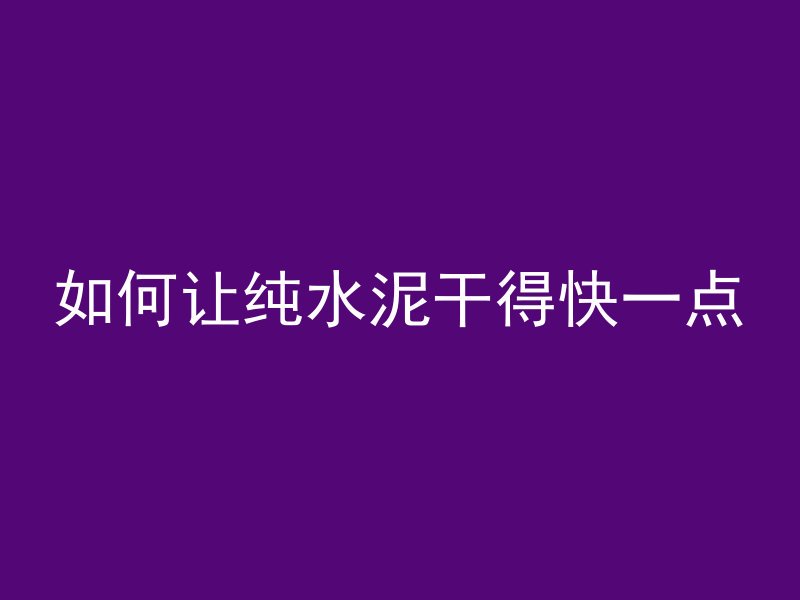 如何让纯水泥干得快一点